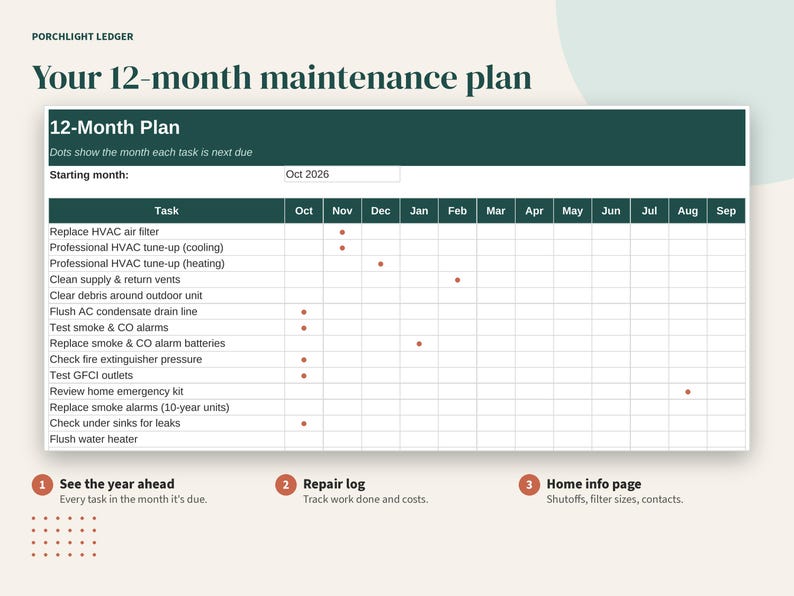 PORCHLIGHT LEDGER

Your 12-month maintenance plan

12-Month Plan

Dots show the month each task is next due

Starting month: Oct 2026

| Task | Oct | Nov | Dec | Jan | Feb | Mar | Apr | May | Jun | Jul | Aug | Sep |
|---|---|---|---|---|---|---|---|---|---|---|---|---|
| Replace HVAC air filter | | • | | | | | | | | | | |
| Professional HVAC tune-up (cooling) | | • | | | | | | | | | | |
| Professional HVAC tune-up (heating) | | | • | | | | | | | | | |
| Clean supply & return vents | | | | | • | | | | | | | |
| Clear debris around outdoor unit | | | | | | | | | | | | |
| Flush AC condensate drain line | • | | | | | | | | | | | |
| Test smoke & CO alarms | • | | | | | | | | | | | |
| Replace smoke & CO alarm batteries | | | | • | | | | | | | | |
| Check fire extinguisher pressure | • | | | | | | | | | | | |
| Test GFCI outlets | • | | | | | | | | | | | |
| Review home emergency kit | | | | | | | | | | | • | |
| Replace smoke alarms (10-year units) | | | | | | | | | | | | |
| Check under sinks for leaks | • | | | | | | | | | | | |
| Flush water heater | | | | | | | | | | | | |

1 See the year ahead
Every task in the month it's due.

2 Repair log
Track work done and costs.

3 Home info page
Shutoffs, filter sizes, contacts.